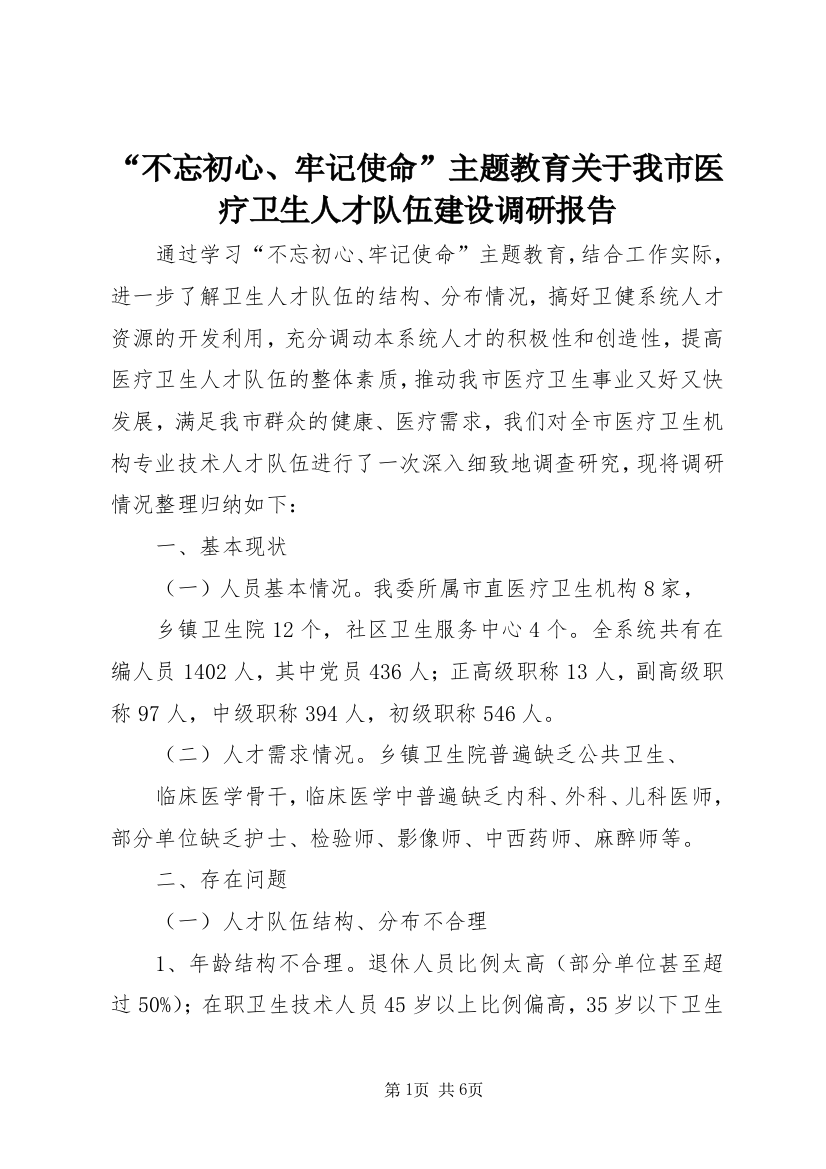 “不忘初心、牢记使命”主题教育关于我市医疗卫生人才队伍建设调研报告

通过学习“不忘初心、牢记使命”主题教育，结合工作实际，进一步了解卫生人才队伍的结构、分布情况，搞好卫健系统人才资源的开发利用，充分调动本系统人才的积极性和创造性，提高医疗卫生人才队伍的整体素质，推动我市医疗卫生事业又好又快发展，满足我市群众的健康、医疗需求，我们对全市医疗卫生机构专业技术人才队伍进行了一次深入细致地调查研究，现将调研情况整理归纳如下：

一、基本现状

（一）人员基本情况。我委所属市直医疗卫生机构8家，

乡镇卫生院12个，社区卫生服务中心4个。全系统共有在编人员1402人，其中党员436人；正高级职称13人，副高级职称97人，中级职称394人，初级职称546人。

（二）人才需求情况。乡镇卫生院普遍缺乏公共卫生、

临床医学骨干，临床医学中普遍缺乏内科、外科、儿科医师，部分单位缺乏护士、检验师、影像师、中西药师、麻醉师等。

二、存在问题

（一）人才队伍结构、分布不合理

1、年龄结构不合理。退休人员比例太高（部分单位甚至超过50%）；在职卫生技术人员45岁以上比例偏高，35岁以下卫生

第1页 共6页